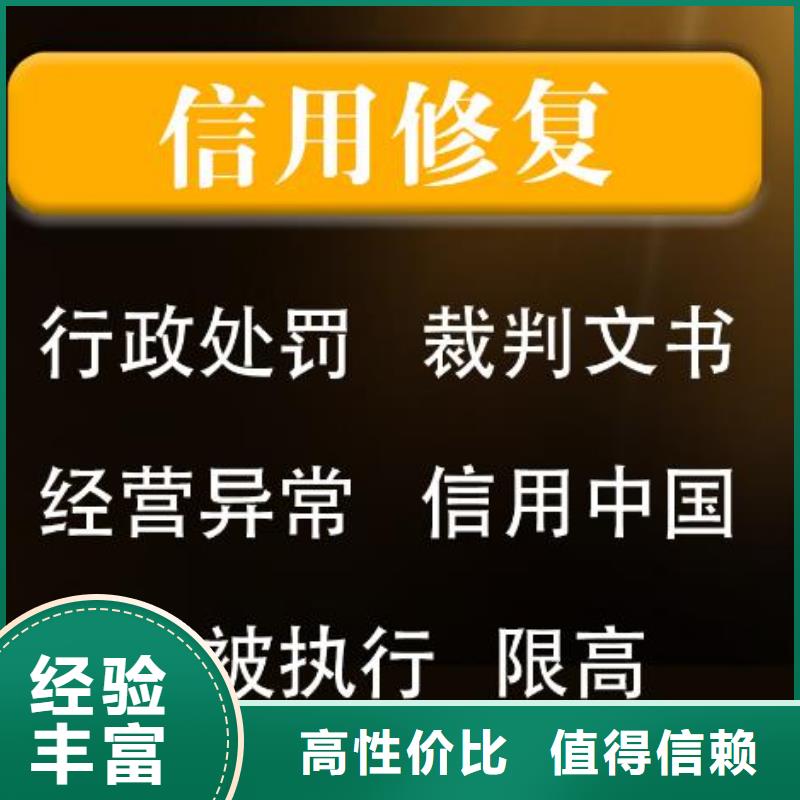 信用修复

行政处罚 裁判文书

经营异常 信用中国

被执行 限高

经验丰富

高性价比 值得信赖